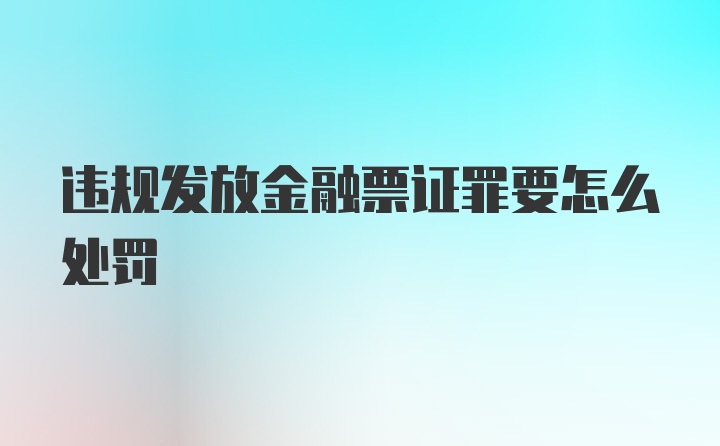 违规发放金融票证罪要怎么处罚